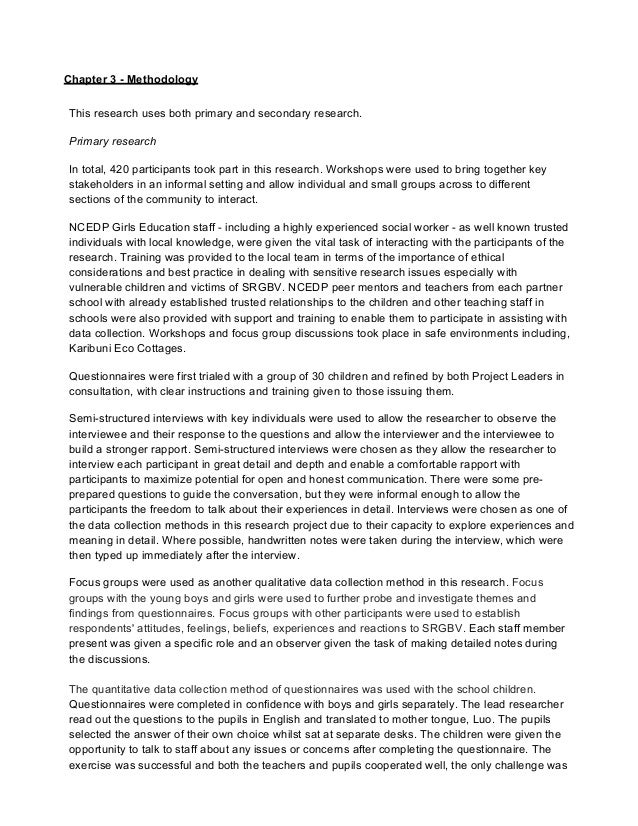 Chapter 3 - Methodology

This research uses both primary and secondary research.

Primary research

In total, 420 participants took part in this research. Workshops were used to bring together key stakeholders in an informal setting and allow individual and small groups across to different sections of the community to interact.

NCEDP Girls Education staff - including a highly experienced social worker - as well known trusted individuals with local knowledge, were given the vital task of interacting with the participants of the research. Training was provided to the local team in terms of the importance of ethical considerations and best practice in dealing with sensitive research issues especially with vulnerable children and victims of SRGBV. NCEDP peer mentors and teachers from each partner school with already established trusted relationships to the children and other teaching staff in schools were also provided with support and training to enable them to participate in assisting with data collection. Workshops and focus group discussions took place in safe environments including, Karibuni Eco Cottages.

Questionnaires were first trialed with a group of 30 children and refined by both Project Leaders in consultation, with clear instructions and training given to those issuing them.

Semi-structured interviews with key individuals were used to allow the researcher to observe the interviewee and their response to the questions and allow the interviewer and the interviewee to build a stronger rapport. Semi-structured interviews were chosen as they allow the researcher to interview each participant in great detail and depth and enable a comfortable rapport with participants to maximize potential for open and honest communication. There were some pre-prepared questions to guide the conversation, but they were informal enough to allow the participants the freedom to talk about their experiences in detail. Interviews were chosen as one of the data collection methods in this research project due to their capacity to explore experiences and meaning in detail. Where possible, handwritten notes were taken during the interview, which were then typed up immediately after the interview.

Focus groups were used as another qualitative data collection method in this research. Focus groups with the young boys and girls were used to further probe and investigate themes and findings from questionnaires. Focus groups with other participants were used to establish respondents' attitudes, feelings, beliefs, experiences and reactions to SRGBV. Each staff member present was given a specific role and an observer given the task of making detailed notes during the discussions.

The quantitative data collection method of questionnaires was used with the school children. Questionnaires were completed in confidence with boys and girls separately. The lead researcher read out the questions to the pupils in English and translated to mother tongue, Luo. The pupils selected the answer of their own choice whilst sat at separate desks. The children were given the opportunity to talk to staff about any issues or concerns after completing the questionnaire. The exercise was successful and both the teachers and pupils cooperated well, the only challenge was